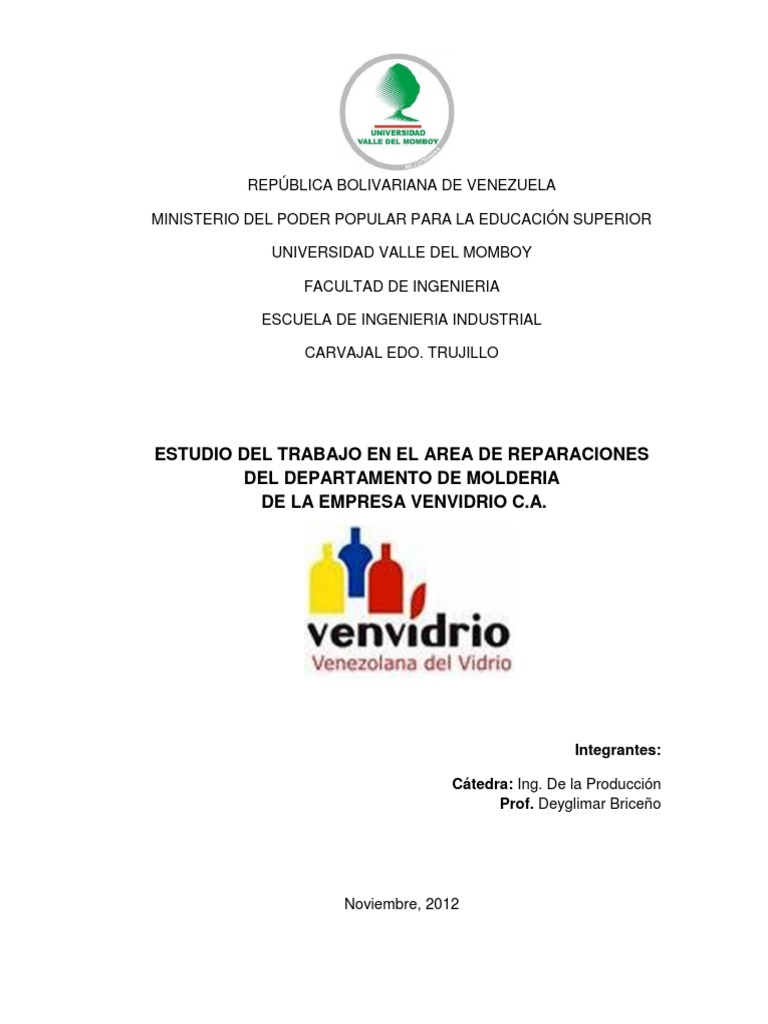 UNIVERSIDAD VALLE DEL MOMBOY

REPÚBLICA BOLIVARIANA DE VENEZUELA

MINISTERIO DEL PODER POPULAR PARA LA EDUCACIÓN SUPERIOR

UNIVERSIDAD VALLE DEL MOMBOY

FACULTAD DE INGENIERIA

ESCUELA DE INGENIERIA INDUSTRIAL

CARVAJAL EDO. TRUJILLO

ESTUDIO DEL TRABAJO EN EL AREA DE REPARACIONES DEL DEPARTAMENTO DE MOLDERIA DE LA EMPRESA VENVIDRIO C.A.

venvidrio
Venezolana del Vidrio

Integrantes:

Cátedra: Ing. De la Producción
Prof. Deyglimar Briceño

Noviembre, 2012